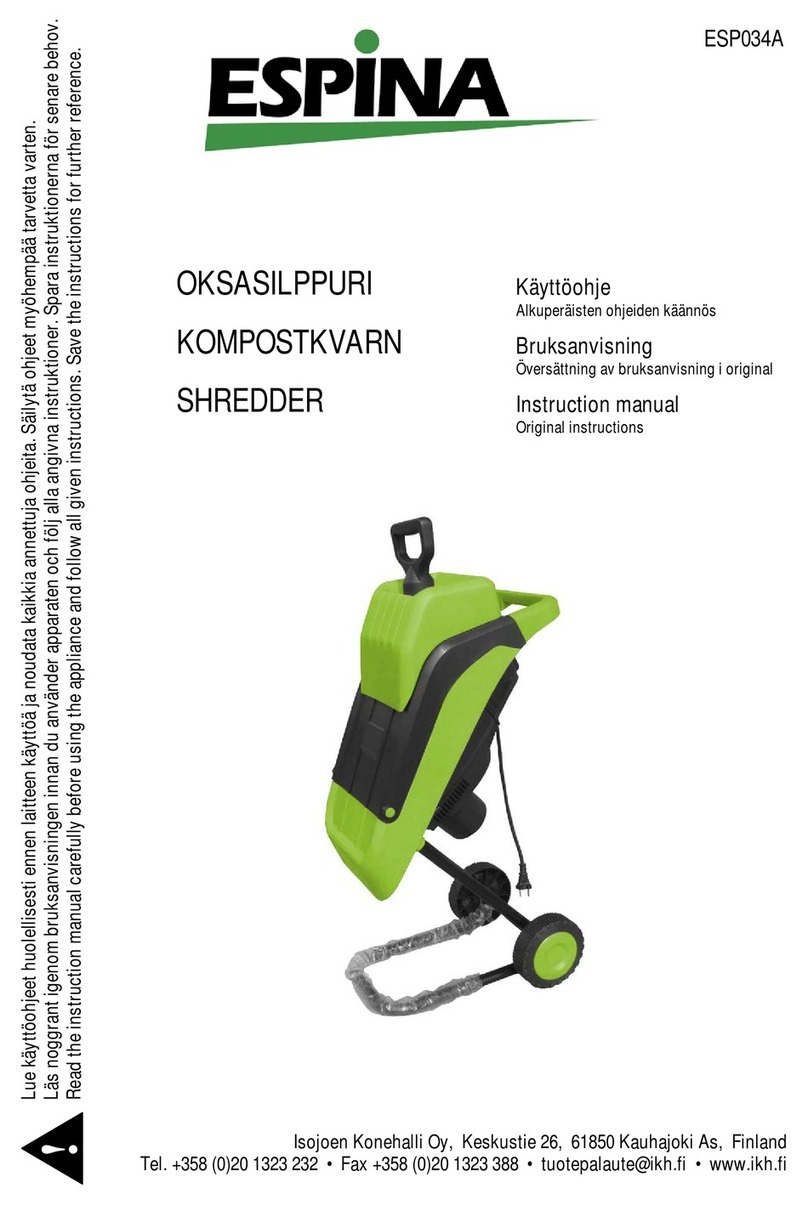 ESP034A

ESPINA

OKSASILPPURI
KOMPOSTKVARN
SHREDDER

Käyttöohje
Alkuperäisten ohjeiden käännös

Bruksanvisning
Översättning av bruksanvisning i original

Instruction manual
Original instructions

Lue käyttöohjeet huolellisesti ennen laitteen käyttöä ja noudata kaikkia annettuja ohjeita. Säilytä ohjeet myöhempää tarvetta varten.
Läs noggrant igenom bruksanvisningen innan du använder apparaten och följ alla angivna instruktioner. Spara instruktionerna för senare behov.
Read the instruction manual carefully before using the appliance and follow all given instructions. Save the instructions for further reference.

Isojoen Konehalli Oy, Keskustie 26, 61850 Kauhajoki As, Finland
Tel. +358 (0)20 1323 232 • Fax +358 (0)20 1323 388 • tuotepalaute@ikh.fi • www.ikh.fi